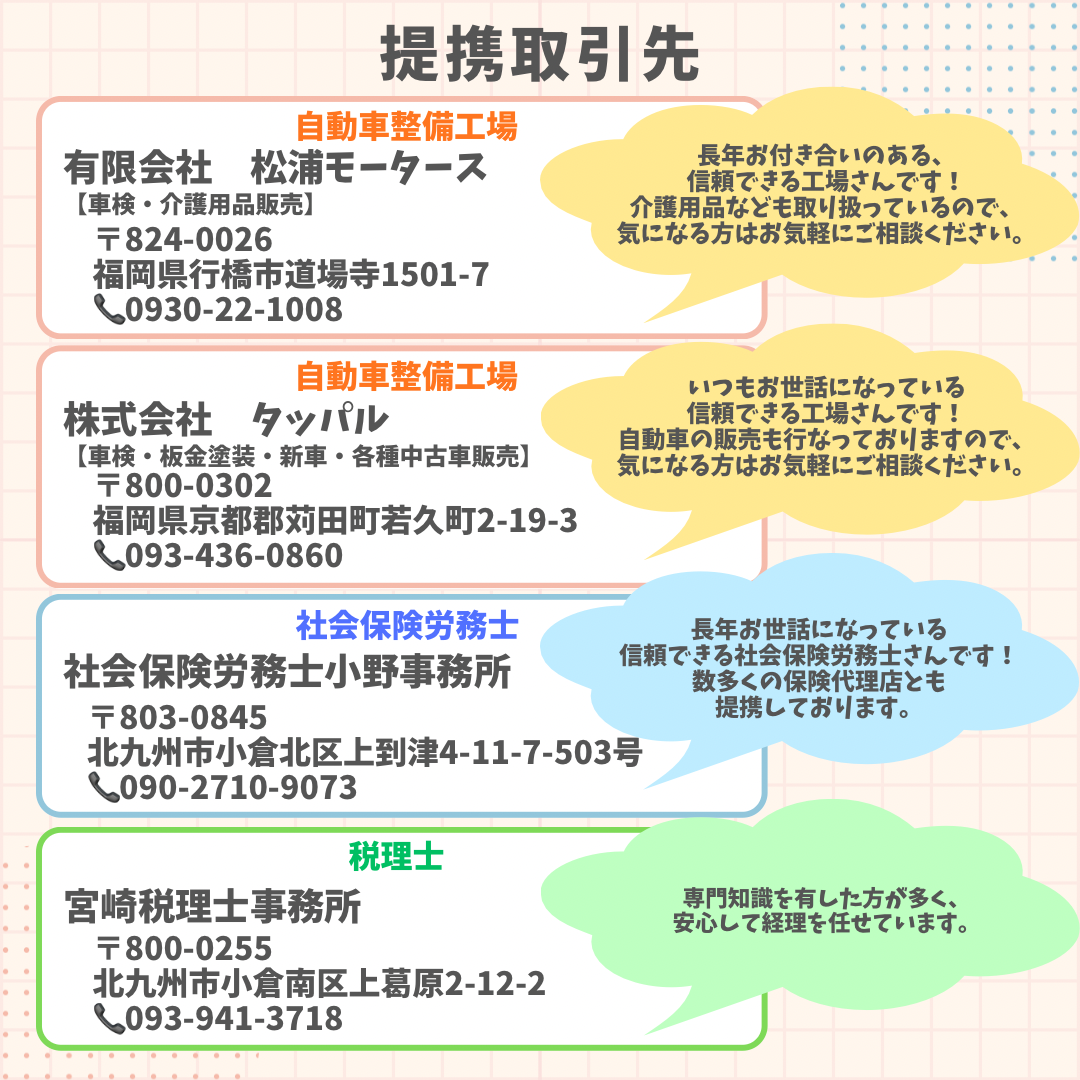 提携取引先

自動車整備工場
有限会社　松浦モータース
【車検・介護用品販売】
〒824-0026
福岡県行橋市道場寺1501-7
📞0930-22-1008

長年お付き合いのある、
信頼できる工場さんです！
介護用品なども取り扱っているので、
気になる方はお気軽にご相談ください。

自動車整備工場
株式会社　タッパル
【車検・板金塗装・新車・各種中古車販売】
〒800-0302
福岡県京都郡苅田町若久町2-19-3
📞093-436-0860

いつもお世話になっている
信頼できる工場さんです！
自動車の販売も行なっておりますので、
気になる方はお気軽にご相談ください。

社会保険労務士
社会保険労務士小野事務所
〒803-0845
北九州市小倉北区上到津4-11-7-503号
📞090-2710-9073

長年お世話になっている
信頼できる社会保険労務士さんです！
数多くの保険代理店とも
提携しております。

税理士
宮崎税理士事務所
〒800-0255
北九州市小倉南区上葛原2-12-2
📞093-941-3718

専門知識を有した方が多く、
安心して経理を任せています。